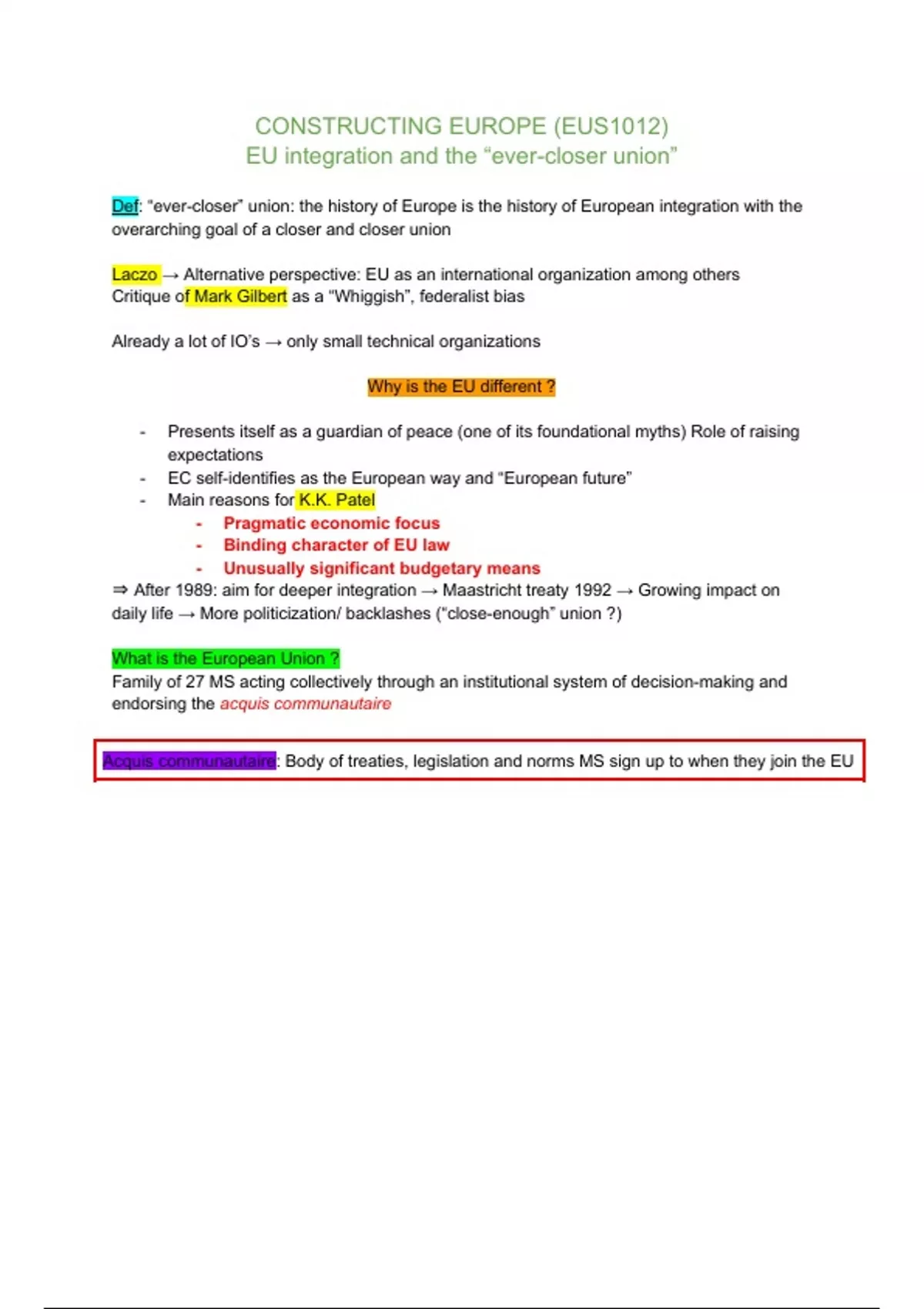 CONSTRUCTING EUROPE (EUS1012)
EU integration and the “ever-closer union”

Def: “ever-closer” union: the history of Europe is the history of European integration with the overarching goal of a closer and closer union

Laczo → Alternative perspective: EU as an international organization among others
Critique of Mark Gilbert as a “Whiggish”, federalist bias

Already a lot of IO’s → only small technical organizations

Why is the EU different ?

- Presents itself as a guardian of peace (one of its foundational myths) Role of raising expectations
- EC self-identifies as the European way and “European future”
- Main reasons for K.K. Patel
  - Pragmatic economic focus
  - Binding character of EU law
  - Unusually significant budgetary means

⇒ After 1989: aim for deeper integration → Maastricht treaty 1992 → Growing impact on daily life → More politicization/ backlashes (“close-enough” union ?)

What is the European Union ?
Family of 27 MS acting collectively through an institutional system of decision-making and endorsing the acquis communautaire

Acquis communautaire: Body of treaties, legislation and norms MS sign up to when they join the EU